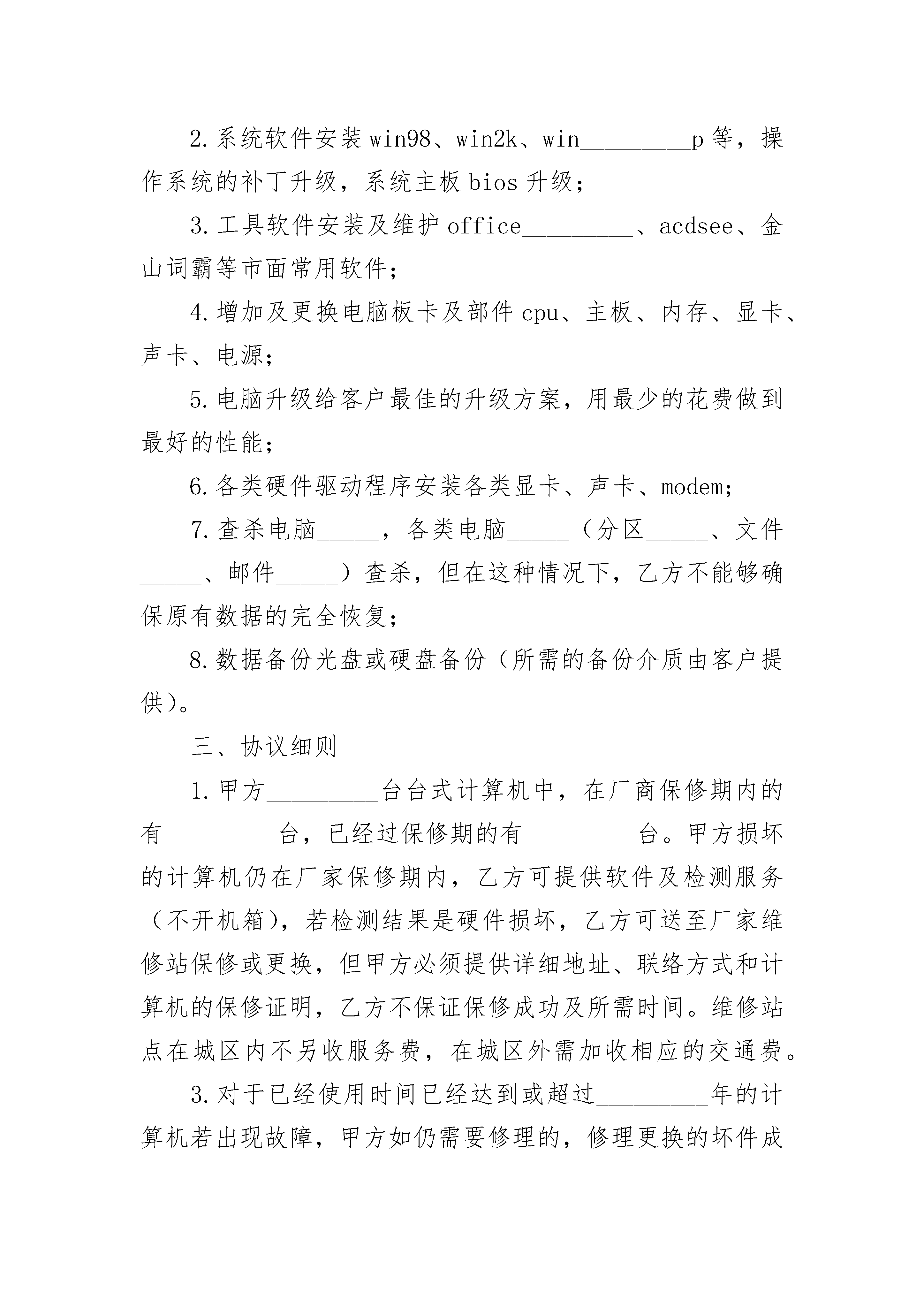 2.系统软件安装win98、win2k、win_________p等，操作系统的补丁升级，系统主板bios升级；

3.工具软件安装及维护office_________、acdsee、金山词霸等市面常用软件；

4.增加及更换电脑板卡及部件cpu、主板、内存、显卡、声卡、电源；

5.电脑升级给客户最佳的升级方案，用最少的花费做到最好的性能；

6.各类硬件驱动程序安装各类显卡、声卡、modem；

7.查杀电脑_____，各类电脑_____（分区_____、文件_____、邮件_____）查杀，但在这种情况下，乙方不能够确保原有数据的完全恢复；

8.数据备份光盘或硬盘备份（所需的备份介质由客户提供）。

三、协议细则

1.甲方_________台台式计算机中，在厂商保修期内的有_________台，已经过保修期的有_________台。甲方损坏的计算机仍在厂家保修期内，乙方可提供软件及检测服务（不开机箱），若检测结果是硬件损坏，乙方可送至厂家维修站保修或更换，但甲方必须提供详细地址、联络方式和计算机的保修证明，乙方不保证保修成功及所需时间。维修站点在城区内不另收服务费，在城区外需加收相应的交通费。

3.对于已经使用时间已经达到或超过_________年的计算机若出现故障，甲方如仍需要修理的，修理更换的坏件成